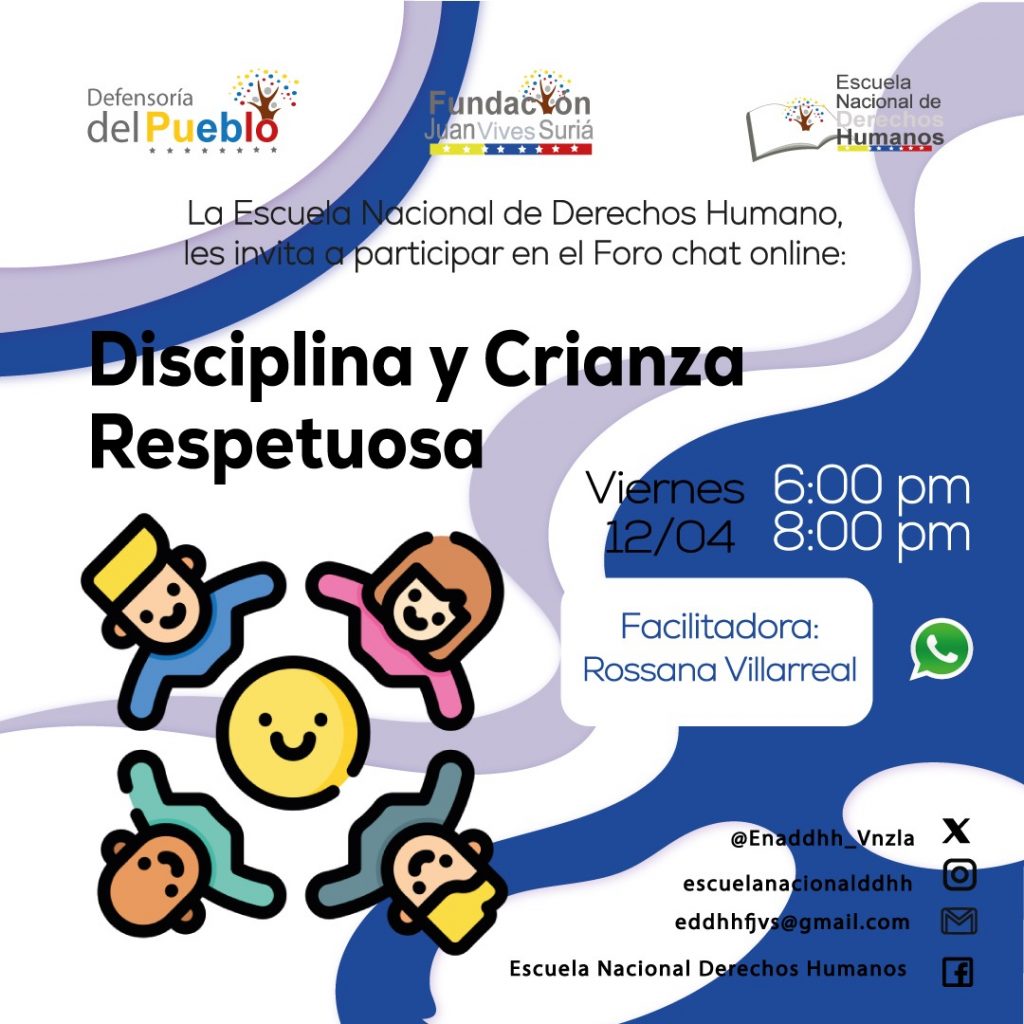 Defensoría
del Pueblo

Fundación
Juan Vives Suriá

Escuela
Nacional de
Derechos
Humanos

La Escuela Nacional de Derechos Humano, les invita a participar en el Foro chat online:

Disciplina y Crianza Respetuosa

Viernes
12/04

6:00 pm
8:00 pm

Facilitadora:
Rossana Villarreal

@Enaddhh_Vnzla

escuelanacionalddhh

eddhhfjvs@gmail.com

Escuela Nacional Derechos Humanos